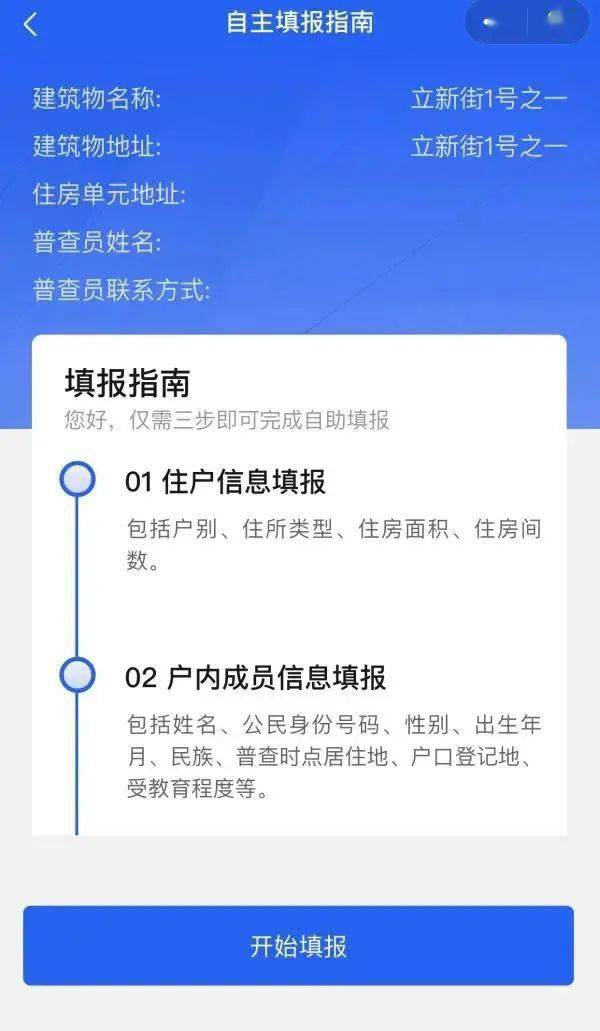 自主填报指南

建筑物名称: 立新街1号之一
建筑物地址: 立新街1号之一
住房单元地址:
普查员姓名:
普查员联系方式:

填报指南
您好，仅需三步即可完成自助填报

01 住户信息填报
包括户别、住所类型、住房面积、住房间数。

02 户内成员信息填报
包括姓名、公民身份号码、性别、出生年月、民族、普查时点居住地、户口登记地、受教育程度等。

开始填报